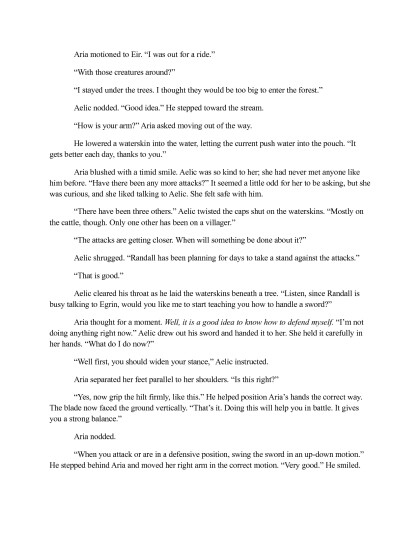 Aria motioned to Eir. “I was out for a ride.”

“With those creatures around?”

“I stayed under the trees. I thought they would be too big to enter the forest.”

Aelic nodded. “Good idea.” He stepped toward the stream.

“How is your arm?” Aria asked moving out of the way.

He lowered a waterskin into the water, letting the current push water into the pouch. “It gets better each day, thanks to you.”

Aria blushed with a timid smile. Aelic was so kind to her; she had never met anyone like him before. “Have there been any more attacks?” It seemed a little odd for her to be asking, but she was curious, and she liked talking to Aelic. She felt safe with him.

“There have been three others.” Aelic twisted the caps shut on the waterskins. “Mostly on the cattle, though. Only one other has been on a villager.”

“The attacks are getting closer. When will something be done about it?”

Aelic shrugged. “Randall has been planning for days to take a stand against the attacks.”

“That is good.”

Aelic cleared his throat as he laid the waterskins beneath a tree. “Listen, since Randall is busy talking to Egrin, would you like me to start teaching you how to handle a sword?”

Aria thought for a moment. Well, it is a good idea to know how to defend myself. “I’m not doing anything right now.” Aelic drew out his sword and handed it to her. She held it carefully in her hands. “What do I do now?”

“Well first, you should widen your stance,” Aelic instructed.

Aria separated her feet parallel to her shoulders. “Is this right?”

“Yes, now grip the hilt firmly, like this.” He helped position Aria’s hands the correct way. The blade now faced the ground vertically. “That’s it. Doing this will help you in battle. It gives you a strong balance.”

Aria nodded.

“When you attack or are in a defensive position, swing the sword in an up-down motion.” He stepped behind Aria and moved her right arm in the correct motion. “Very good.” He smiled.